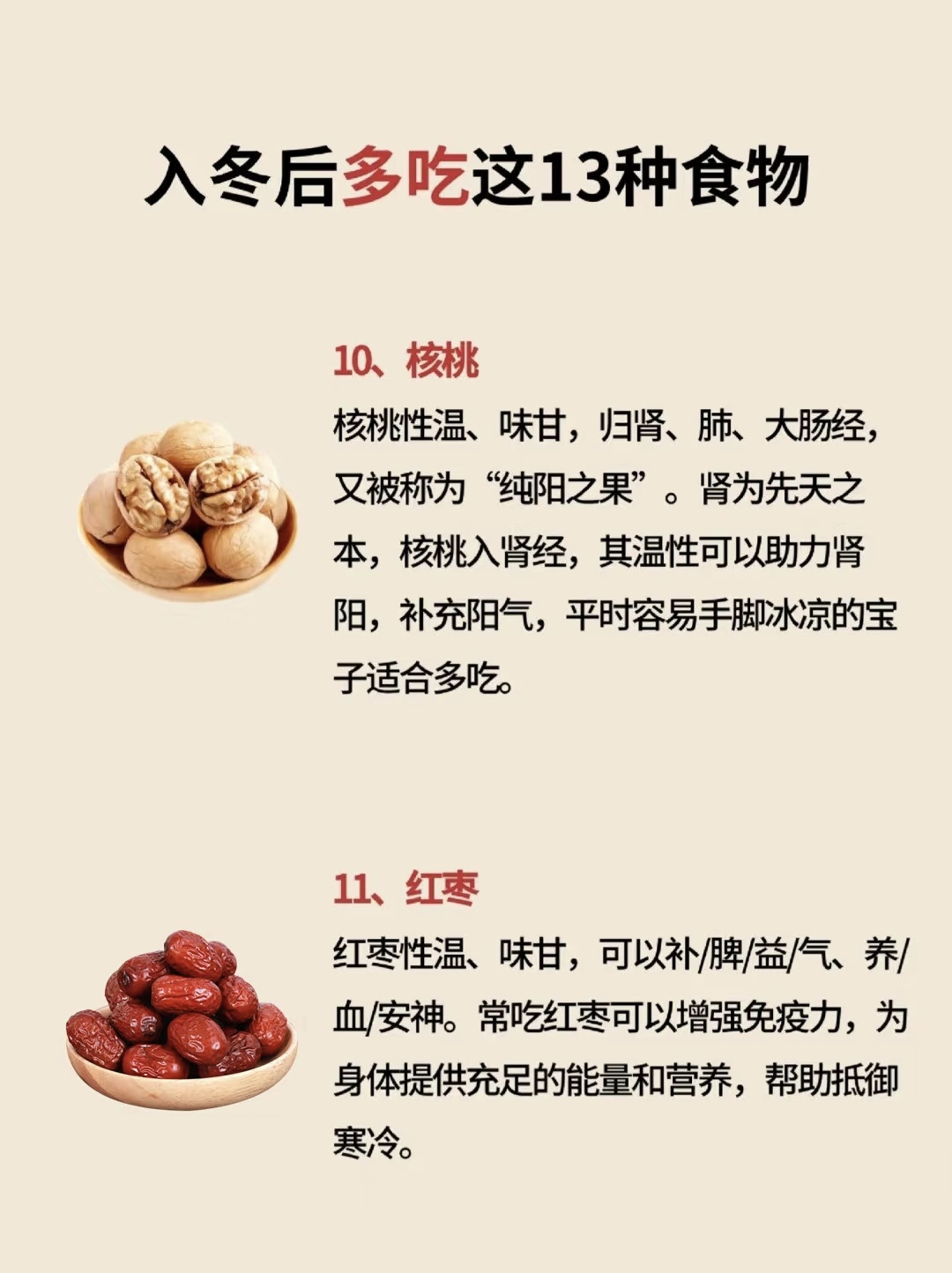 入冬后多吃这13种食物

10、核桃

核桃性温、味甘，归肾、肺、大肠经，又被称为“纯阳之果”。肾为先天之本，核桃入肾经，其温性可以助力肾阳，补充阳气，平时容易手脚冰凉的宝子适合多吃。

11、红枣

红枣性温、味甘，可以补/脾/益/气、养/血/安神。常吃红枣可以增强免疫力，为身体提供充足的能量和营养，帮助抵御寒冷。